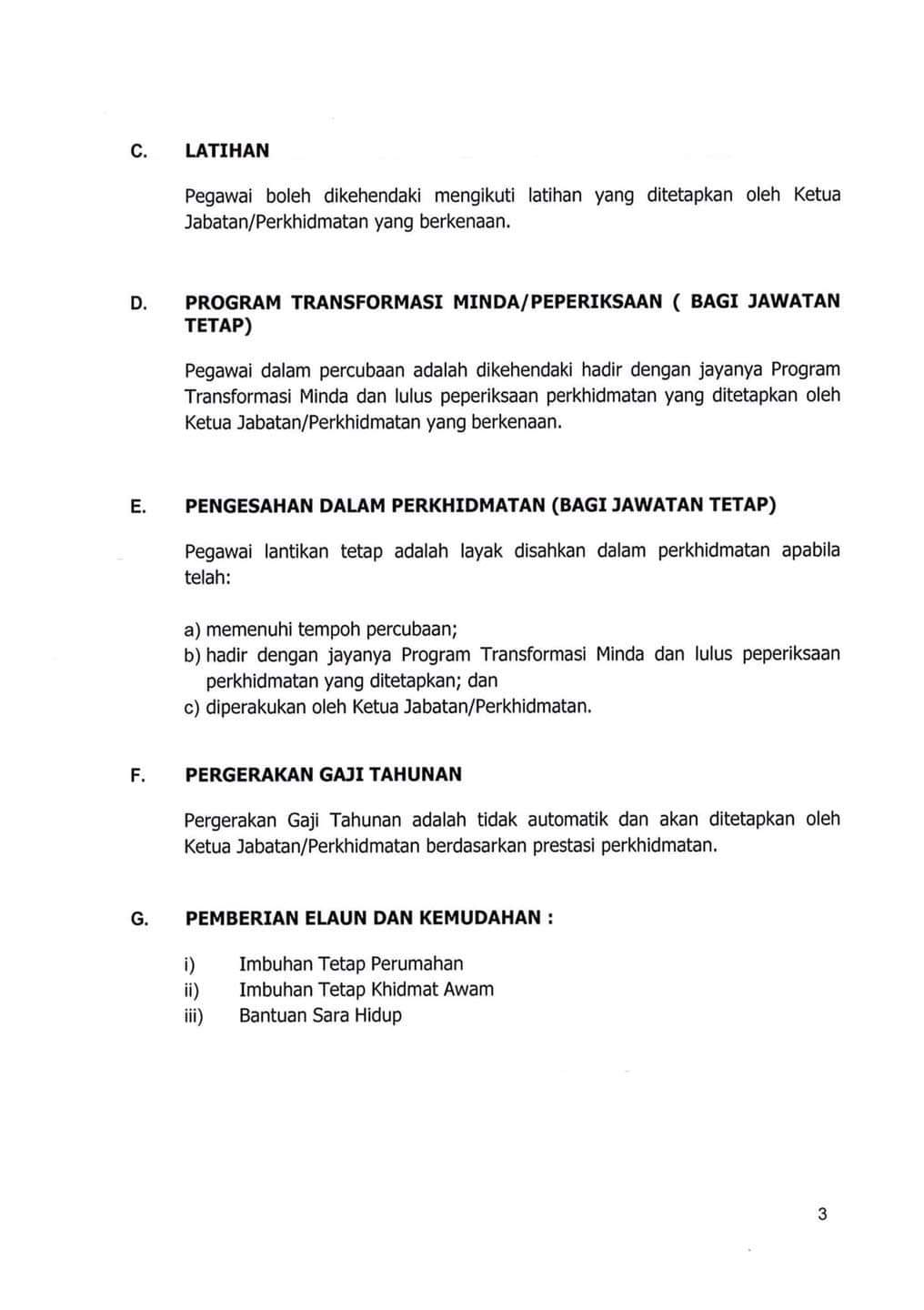 C. LATIHAN

Pegawai boleh dikehendaki mengikuti latihan yang ditetapkan oleh Ketua Jabatan/Perkhidmatan yang berkenaan.

D. PROGRAM TRANSFORMASI MINDA/PEPERIKSAAN ( BAGI JAWATAN TETAP)

Pegawai dalam percubaan adalah dikehendaki hadir dengan jayanya Program Transformasi Minda dan lulus peperiksaan perkhidmatan yang ditetapkan oleh Ketua Jabatan/Perkhidmatan yang berkenaan.

E. PENGESAHAN DALAM PERKHIDMATAN (BAGI JAWATAN TETAP)

Pegawai lantikan tetap adalah layak disahkan dalam perkhidmatan apabila telah:

a) memenuhi tempoh percubaan;
b) hadir dengan jayanya Program Transformasi Minda dan lulus peperiksaan perkhidmatan yang ditetapkan; dan
c) diperakukan oleh Ketua Jabatan/Perkhidmatan.

F. PERGERAKAN GAJI TAHUNAN

Pergerakan Gaji Tahunan adalah tidak automatik dan akan ditetapkan oleh Ketua Jabatan/Perkhidmatan berdasarkan prestasi perkhidmatan.

G. PEMBERIAN ELAUN DAN KEMUDAHAN :

i) Imbuhan Tetap Perumahan
ii) Imbuhan Tetap Khidmat Awam
iii) Bantuan Sara Hidup

3